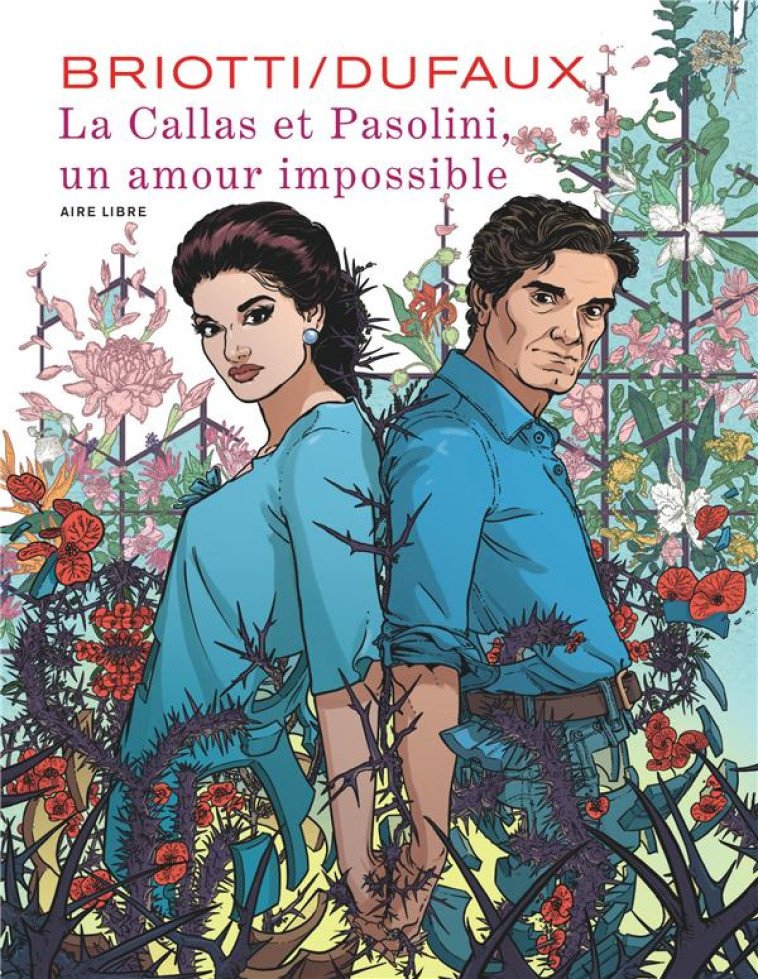 BRIOTTI/DUFAUX
La Callas et Pasolini, un amour impossible
AIRE LIBRE